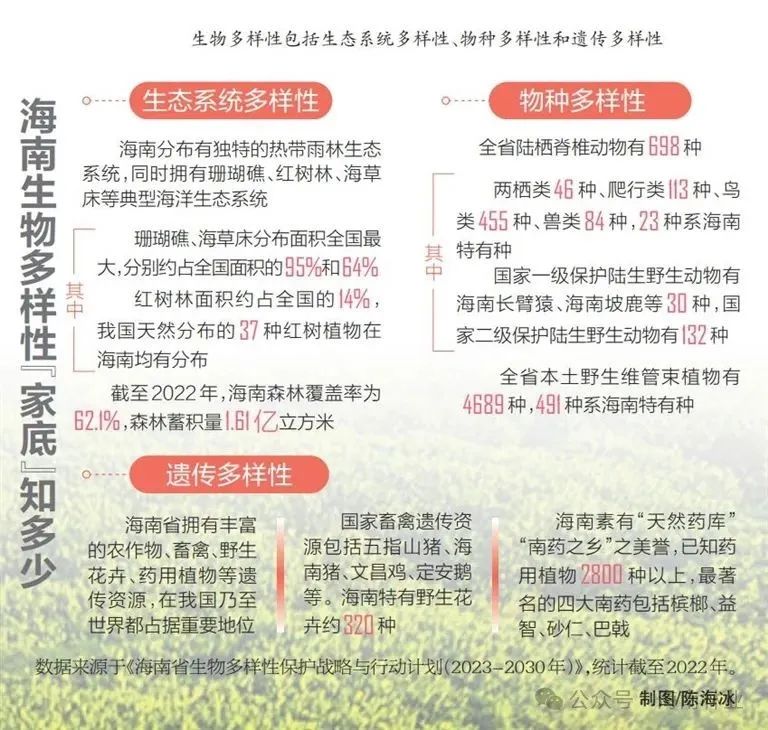 生物多样性包括生态系统多样性、物种多样性和遗传多样性

海南生物多样性『家底』知多少

生态系统多样性

海南分布有独特的热带雨林生态系统，同时拥有珊瑚礁、红树林、海草床等典型海洋生态系统

其中

珊瑚礁、海草床分布面积全国最大，分别约占全国面积的95%和64%

红树林面积约占全国的14%，我国天然分布的37种红树植物在海南均有分布

截至2022年，海南森林覆盖率为62.1%，森林蓄积量1.61亿立方米

物种多样性

全省陆栖脊椎动物有698种

其中

两栖类46种、爬行类113种、鸟类455种、兽类84种，23种系海南特有种

国家一级保护陆生野生动物有海南长臂猿、海南坡鹿等30种，国家二级保护陆生野生动物有132种

全省本土野生维管束植物有4689种，491种系海南特有种

遗传多样性

海南省拥有丰富的农作物、畜禽、野生花卉、药用植物等遗传资源，在我国乃至世界都占据重要地位

国家畜禽遗传资源包括五指山猪、海南猪、文昌鸡、定安鹅等。海南特有野生花卉约320种

海南素有“天然药库”“南药之乡”之美誉，已知药用植物2800种以上，最著名的四大南药包括槟榔、益智、砂仁、巴戟

数据来源于《海南省生物多样性保护战略与行动计划(2023-2030年)》，统计截至2022年。

公众号 制图/陈海冰